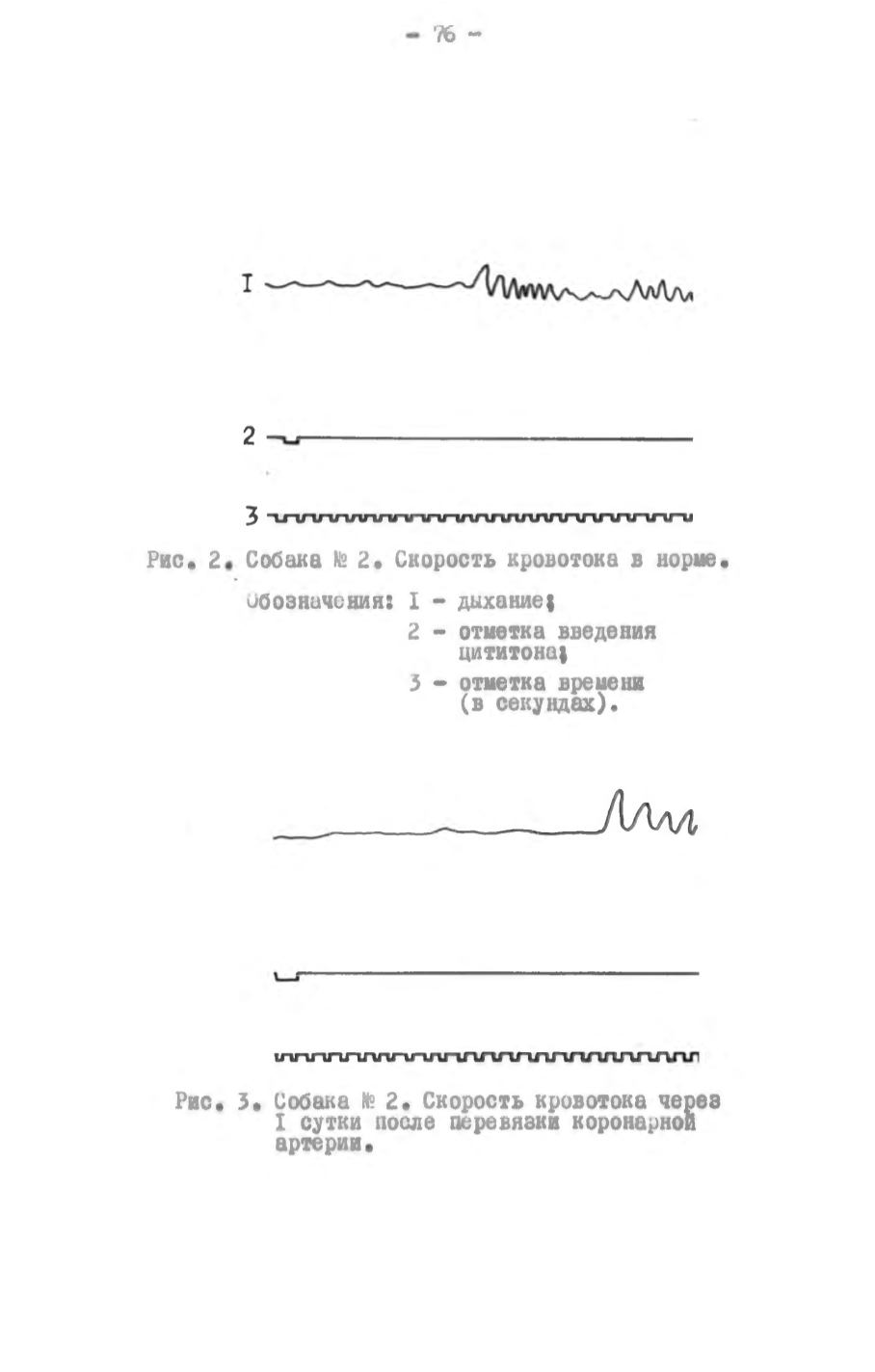 - 76 -

I

2

3

Рис. 2. Собака № 2. Скорость кровотока в норме.

Обозначения: I - дыхание;
2 - отметка введения цититона;
3 - отметка времени (в секундах).

Рис. 3. Собака № 2. Скорость кровотока через I сутки после перевязки коронарной артерии.